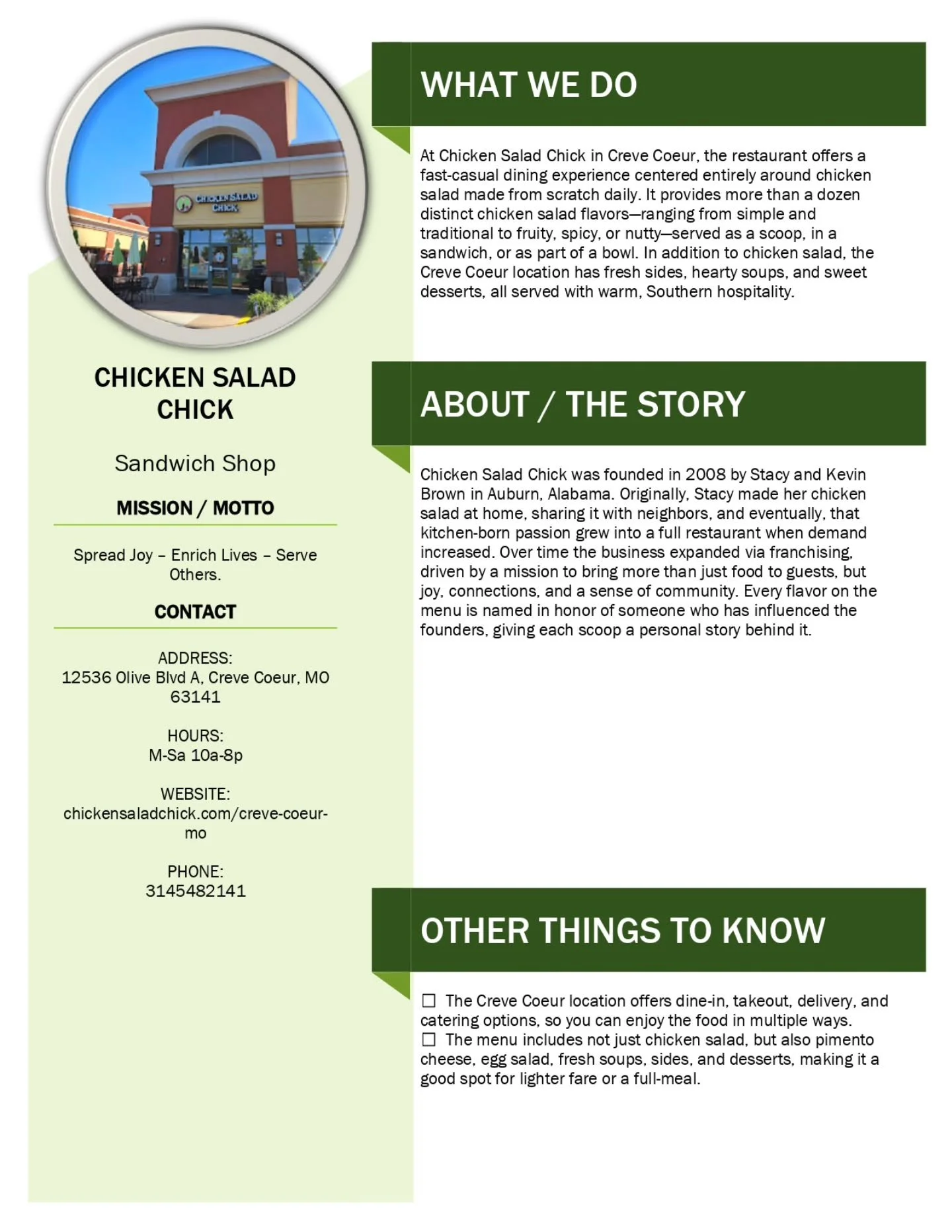 CHICKEN SALAD CHICK

CHICKEN SALAD CHICK

Sandwich Shop

MISSION / MOTTO

Spread Joy – Enrich Lives – Serve Others.

CONTACT

ADDRESS:
12536 Olive Blvd A, Creve Coeur, MO 63141

HOURS:
M-Sa 10a-8p

WEBSITE:
chickensaladchick.com/creve-coeur-mo

PHONE:
3145482141

WHAT WE DO

At Chicken Salad Chick in Creve Coeur, the restaurant offers a fast-casual dining experience centered entirely around chicken salad made from scratch daily. It provides more than a dozen distinct chicken salad flavors—ranging from simple and traditional to fruity, spicy, or nutty—served as a scoop, in a sandwich, or as part of a bowl. In addition to chicken salad, the Creve Coeur location has fresh sides, hearty soups, and sweet desserts, all served with warm, Southern hospitality.

ABOUT / THE STORY

Chicken Salad Chick was founded in 2008 by Stacy and Kevin Brown in Auburn, Alabama. Originally, Stacy made her chicken salad at home, sharing it with neighbors, and eventually, that kitchen-born passion grew into a full restaurant when demand increased. Over time the business expanded via franchising, driven by a mission to bring more than just food to guests, but joy, connections, and a sense of community. Every flavor on the menu is named in honor of someone who has influenced the founders, giving each scoop a personal story behind it.

OTHER THINGS TO KNOW

☐ The Creve Coeur location offers dine-in, takeout, delivery, and catering options, so you can enjoy the food in multiple ways.
☐ The menu includes not just chicken salad, but also pimento cheese, egg salad, fresh soups, sides, and desserts, making it a good spot for lighter fare or a full-meal.